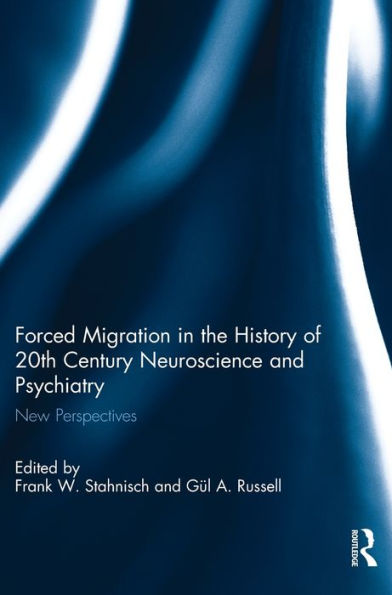 Forced Migration in the History of 20th Century Neuroscience and Psychiatry

New Perspectives

Edited by
Frank W. Stahnisch and Gül A. Russell

ROUTLEDGE